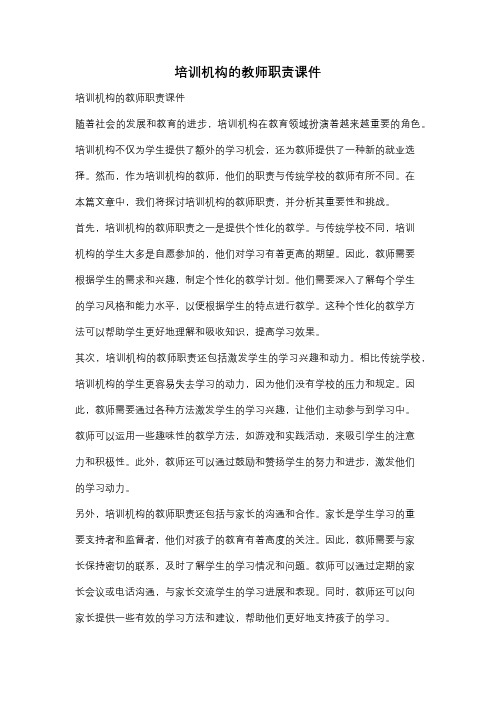 培训机构的教师职责课件

培训机构的教师职责课件

随着社会的发展和教育的进步，培训机构在教育领域扮演着越来越重要的角色。培训机构不仅为学生提供了额外的学习机会，还为教师提供了一种新的就业选择。然而，作为培训机构的教师，他们的职责与传统学校的教师有所不同。在本篇文章中，我们将探讨培训机构的教师职责，并分析其重要性和挑战。

首先，培训机构的教师职责之一是提供个性化的教学。与传统学校不同，培训机构的学生大多是自愿参加的，他们对学习有着更高的期望。因此，教师需要根据学生的需求和兴趣，制定个性化的教学计划。他们需要深入了解每个学生的学习风格和能力水平，以便根据学生的特点进行教学。这种个性化的教学方法可以帮助学生更好地理解和吸收知识，提高学习效果。

其次，培训机构的教师职责还包括激发学生的学习兴趣和动力。相比传统学校，培训机构的学生更容易失去学习的动力，因为他们没有学校的压力和规定。因此，教师需要通过各种方法激发学生的学习兴趣，让他们主动参与到学习中。教师可以运用一些趣味性的教学方法，如游戏和实践活动，来吸引学生的注意力和积极性。此外，教师还可以通过鼓励和赞扬学生的努力和进步，激发他们的学习动力。

另外，培训机构的教师职责还包括与家长的沟通和合作。家长是学生学习的重要支持者和监督者，他们对孩子的教育有着高度的关注。因此，教师需要与家长保持密切的联系，及时了解学生的学习情况和问题。教师可以通过定期的家长会议或电话沟通，与家长交流学生的学习进展和表现。同时，教师还可以向家长提供一些有效的学习方法和建议，帮助他们更好地支持孩子的学习。